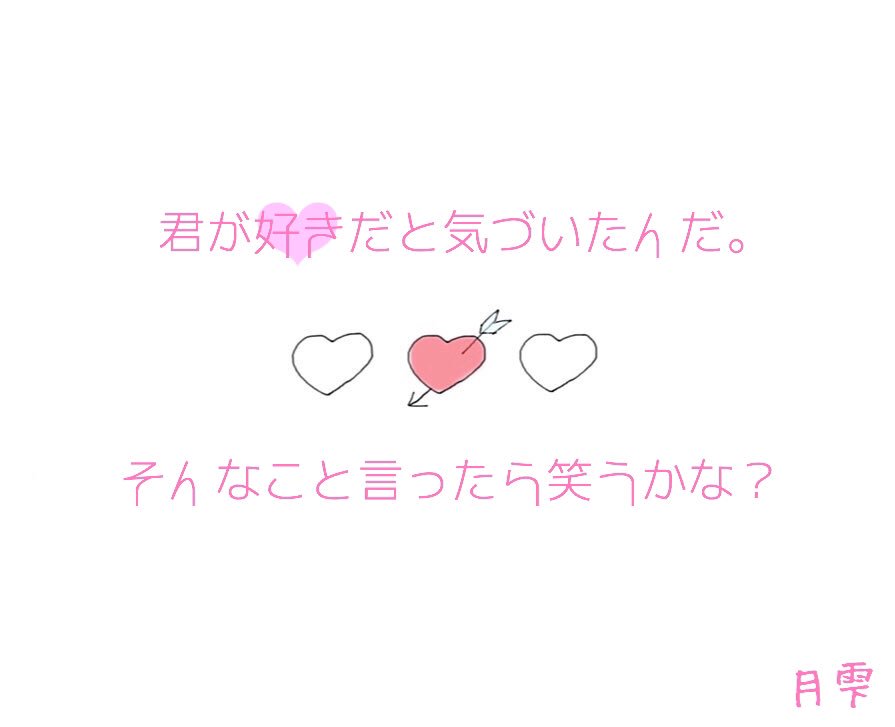 君が好きだと気づいたんだ。

そんなこと言ったら笑うかな？

月雫